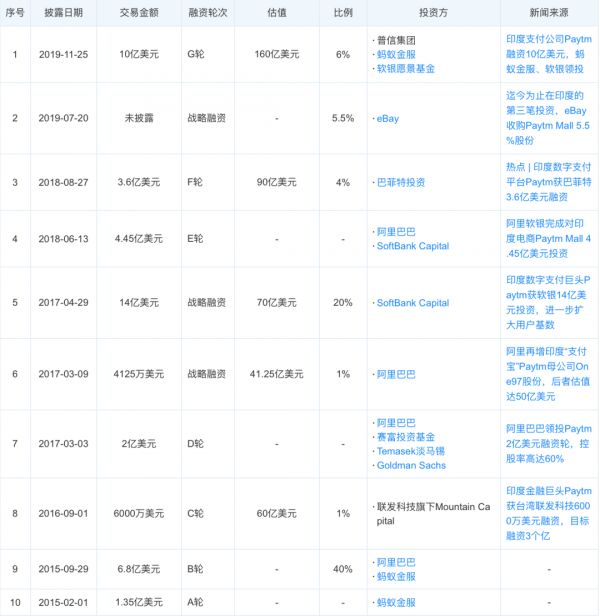 | 序号 | 披露日期 | 交易金额 | 融资轮次 | 估值 | 比例 | 投资方 | 新闻来源 |
|---|---|---|---|---|---|---|---|
| 1 | 2019-11-25 | 10亿美元 | G轮 | 160亿美元 | 6% | · 普信集团 · 蚂蚁金服 · 软银愿景基金 | 印度支付公司Paytm融资10亿美元，蚂蚁金服、软银领投 |
| 2 | 2019-07-20 | 未披露 | 战略融资 | - | 5.5% | · eBay | 迄今为止在印度的第三笔投资，eBay收购Paytm Mall 5.5%股份 |
| 3 | 2018-08-27 | 3.6亿美元 | F轮 | 90亿美元 | 4% | · 巴菲特投资 | 热点 \| 印度数字支付平台Paytm获巴菲特3.6亿美元融资 |
| 4 | 2018-06-13 | 4.45亿美元 | E轮 | - | - | · 阿里巴巴 · SoftBank Capital | 阿里软银完成对印度电商Paytm Mall 4.45亿美元投资 |
| 5 | 2017-04-29 | 14亿美元 | 战略融资 | 70亿美元 | 20% | · SoftBank Capital | 印度数字支付巨头Paytm获软银14亿美元投资，进一步扩大用户基数 |
| 6 | 2017-03-09 | 4125万美元 | 战略融资 | 41.25亿美元 | 1% | · 阿里巴巴 | 阿里再增印度"支付宝"Paytm母公司One97股份，后者估值达50亿美元 |
| 7 | 2017-03-03 | 2亿美元 | D轮 | - | - | · 阿里巴巴 · 赛富投资基金 · Temasek淡马锡 · Goldman Sachs | 阿里巴巴领投Paytm 2亿美元融资轮，控股率高达60% |
| 8 | 2016-09-01 | 6000万美元 | C轮 | 60亿美元 | 1% | · 联发科技旗下Mountain Capital | 印度金融巨头Paytm获台湾联发科技6000万美元融资，目标融资3个亿 |
| 9 | 2015-09-29 | 6.8亿美元 | B轮 | - | 40% | · 阿里巴巴 · 蚂蚁金服 | - |
| 10 | 2015-02-01 | 1.35亿美元 | A轮 | - | - | · 蚂蚁金服 | - |